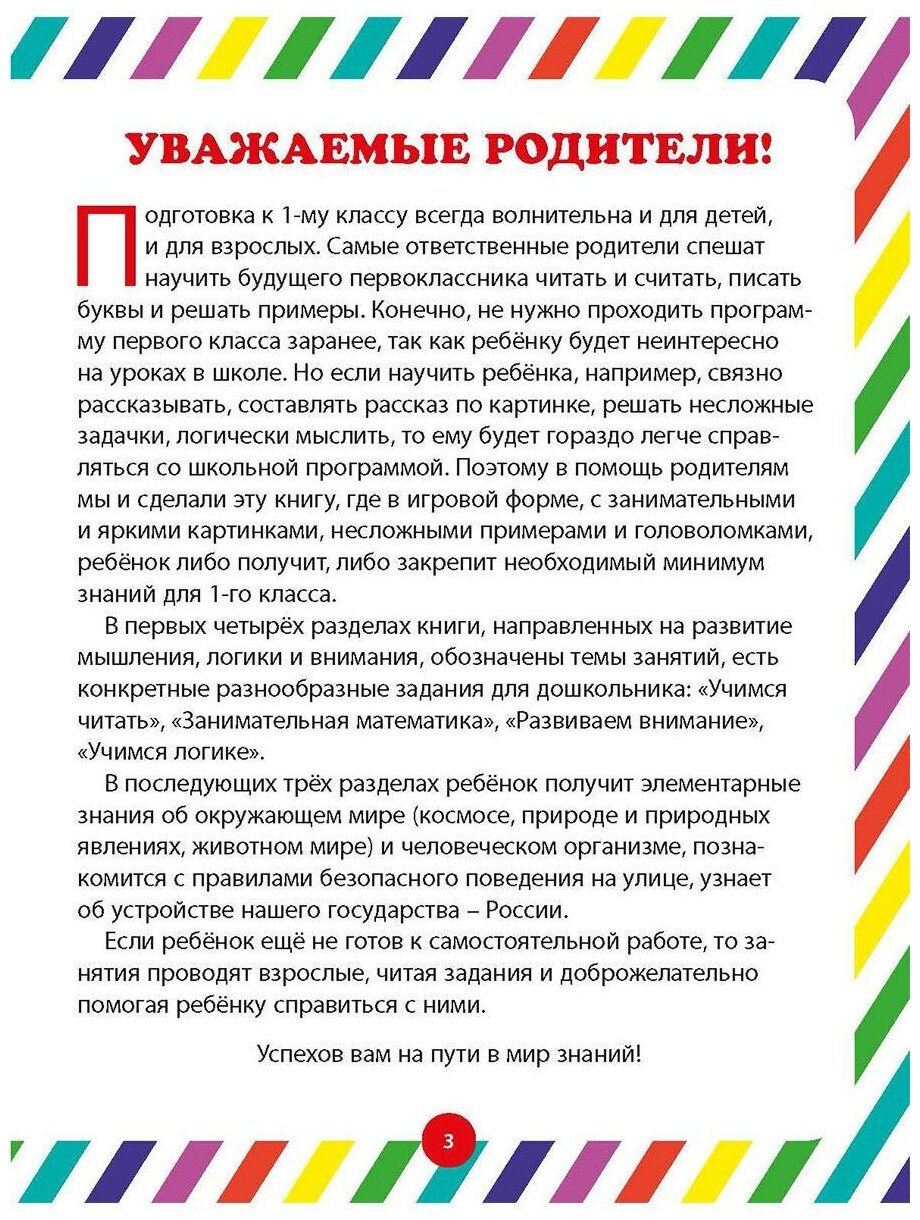 УВАЖАЕМЫЕ РОДИТЕЛИ!

Подготовка к 1-му классу всегда волнительна и для детей, и для взрослых. Самые ответственные родители спешат научить будущего первоклассника читать и считать, писать буквы и решать примеры. Конечно, не нужно проходить программу первого класса заранее, так как ребёнку будет неинтересно на уроках в школе. Но если научить ребёнка, например, связно рассказывать, составлять рассказ по картинке, решать несложные задачки, логически мыслить, то ему будет гораздо легче справляться со школьной программой. Поэтому в помощь родителям мы и сделали эту книгу, где в игровой форме, с занимательными и яркими картинками, несложными примерами и головоломками, ребёнок либо получит, либо закрепит необходимый минимум знаний для 1-го класса.

В первых четырёх разделах книги, направленных на развитие мышления, логики и внимания, обозначены темы занятий, есть конкретные разнообразные задания для дошкольника: «Учимся читать», «Занимательная математика», «Развиваем внимание», «Учимся логике».

В последующих трёх разделах ребёнок получит элементарные знания об окружающем мире (космосе, природе и природных явлениях, животном мире) и человеческом организме, познакомится с правилами безопасного поведения на улице, узнает об устройстве нашего государства – России.

Если ребёнок ещё не готов к самостоятельной работе, то занятия проводят взрослые, читая задания и доброжелательно помогая ребёнку справиться с ними.

Успехов вам на пути в мир знаний!

3